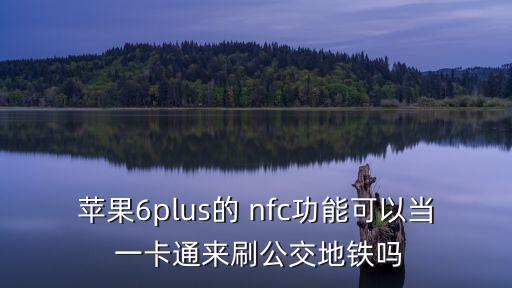 苹果6plus的 nfc功能可以当一卡通来刷公交地铁吗